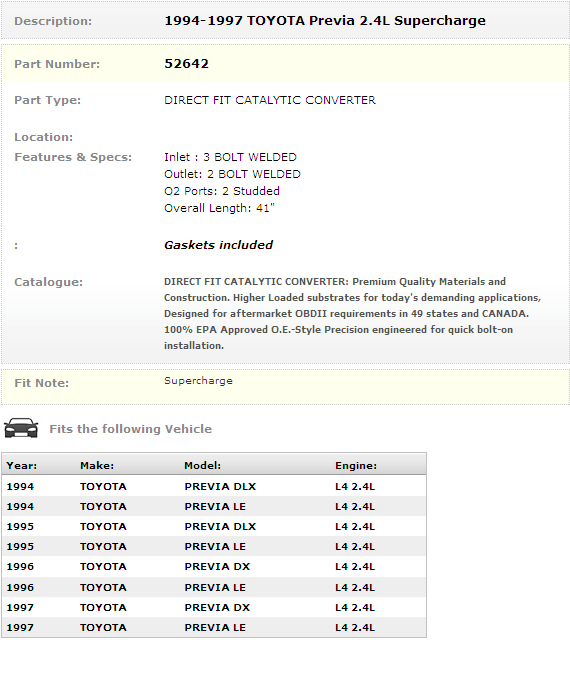 Description: 1994-1997 TOYOTA Previa 2.4L Supercharge

Part Number: 52642

Part Type: DIRECT FIT CATALYTIC CONVERTER

Location:

Features & Specs: Inlet : 3 BOLT WELDED
Outlet: 2 BOLT WELDED
O2 Ports: 2 Studded
Overall Length: 41"

: Gaskets included

Catalogue: DIRECT FIT CATALYTIC CONVERTER: Premium Quality Materials and Construction. Higher Loaded substrates for today's demanding applications, Designed for aftermarket OBDII requirements in 49 states and CANADA. 100% EPA Approved O.E.-Style Precision engineered for quick bolt-on installation.

Fit Note: Supercharge

Fits the following Vehicle

| Year: | Make: | Model: | Engine: |
|---|---|---|---|
| 1994 | TOYOTA | PREVIA DLX | L4 2.4L |
| 1994 | TOYOTA | PREVIA LE | L4 2.4L |
| 1995 | TOYOTA | PREVIA DLX | L4 2.4L |
| 1995 | TOYOTA | PREVIA LE | L4 2.4L |
| 1996 | TOYOTA | PREVIA DX | L4 2.4L |
| 1996 | TOYOTA | PREVIA LE | L4 2.4L |
| 1997 | TOYOTA | PREVIA DX | L4 2.4L |
| 1997 | TOYOTA | PREVIA LE | L4 2.4L |